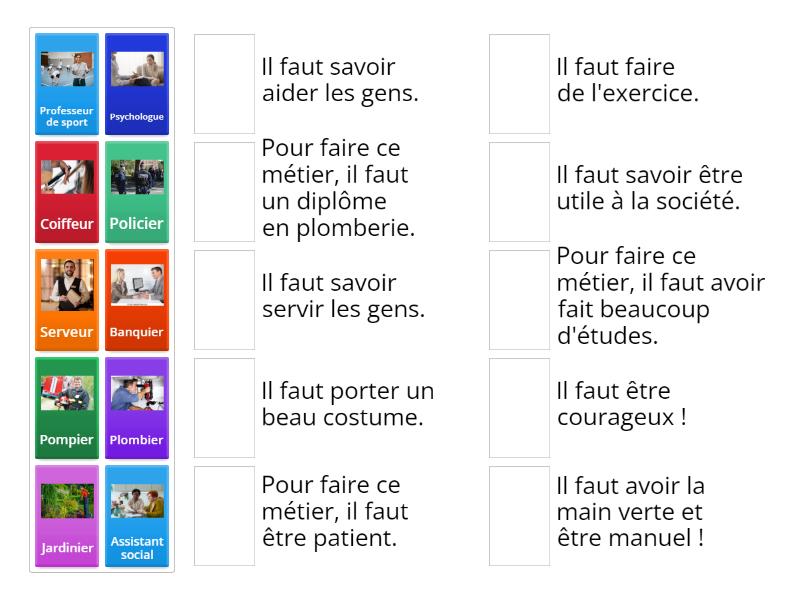 Professeur de sport
Psychologue
Coiffeur
Policier
Serveur
Banquier
Pompier
Plombier
Jardinier
Assistant social

Il faut savoir aider les gens.

Pour faire ce métier, il faut un diplôme en plomberie.

Il faut savoir servir les gens.

Il faut porter un beau costume.

Pour faire ce métier, il faut être patient.

Il faut faire de l'exercice.

Il faut savoir être utile à la société.

Pour faire ce métier, il faut avoir fait beaucoup d'études.

Il faut être courageux !

Il faut avoir la main verte et être manuel !